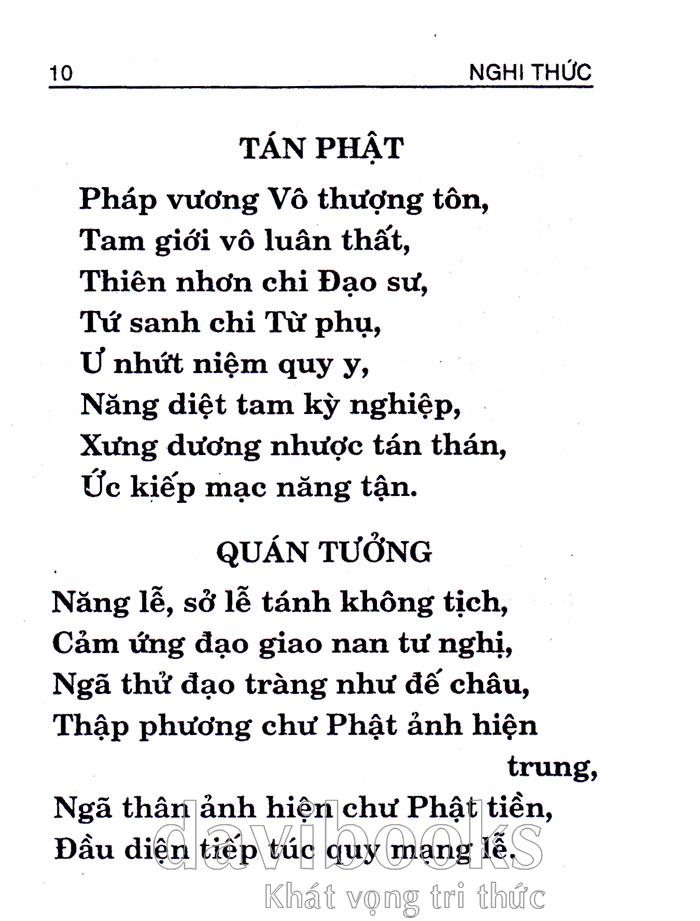 10 NGHI THỨC

TÁN PHẬT

Pháp vương Vô thượng tôn,
Tam giới vô luân thất,
Thiên nhơn chi Đạo sư,
Tứ sanh chi Từ phụ,
Ư nhứt niệm quy y,
Năng diệt tam kỳ nghiệp,
Xưng dương nhược tán thán,
Ức kiếp mạc năng tận.

QUÁN TƯỞNG

Năng lễ, sở lễ tánh không tịch,
Cảm ứng đạo giao nan tư nghị,
Ngã thử đạo tràng như đế châu,
Thập phương chư Phật ảnh hiện trung,
Ngã thân ảnh hiện chư Phật tiền,
Đầu diện tiếp túc quy mạng lễ.

davibooks
Khát vọng tri thức